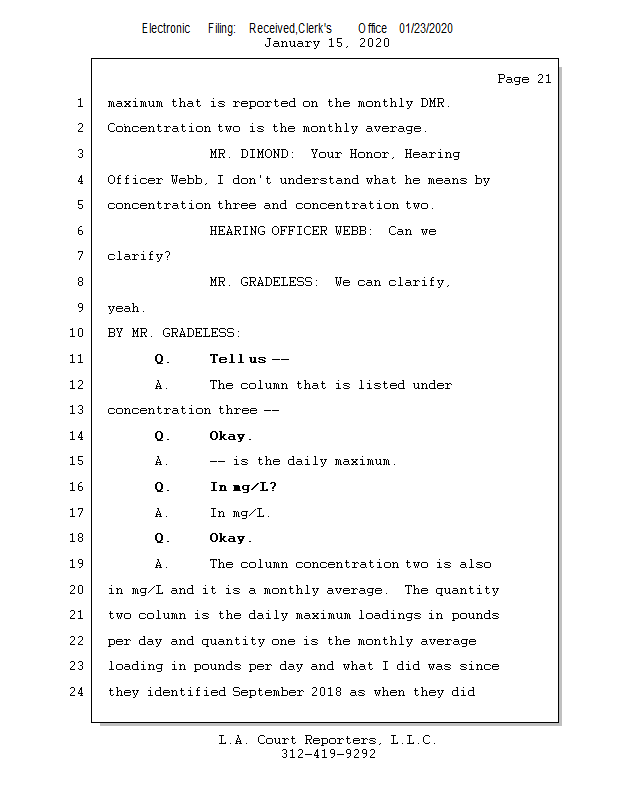 Electronic Filing: Received,Clerk's Office 01/23/2020
January 15, 2020

Page 21

1 maximum that is reported on the monthly DMR.
2 Concentration two is the monthly average.
3 MR. DIMOND: Your Honor, Hearing
4 Officer Webb, I don't understand what he means by
5 concentration three and concentration two.
6 HEARING OFFICER WEBB: Can we
7 clarify?
8 MR. GRADELESS: We can clarify,
9 yeah.
10 BY MR. GRADELESS:
11 Q. Tell us --
12 A. The column that is listed under
13 concentration three --
14 Q. Okay.
15 A. -- is the daily maximum.
16 Q. In mg/L?
17 A. In mg/L.
18 Q. Okay.
19 A. The column concentration two is also
20 in mg/L and it is a monthly average. The quantity
21 two column is the daily maximum loadings in pounds
22 per day and quantity one is the monthly average
23 loading in pounds per day and what I did was since
24 they identified September 2018 as when they did

L.A. Court Reporters, L.L.C.
312-419-9292